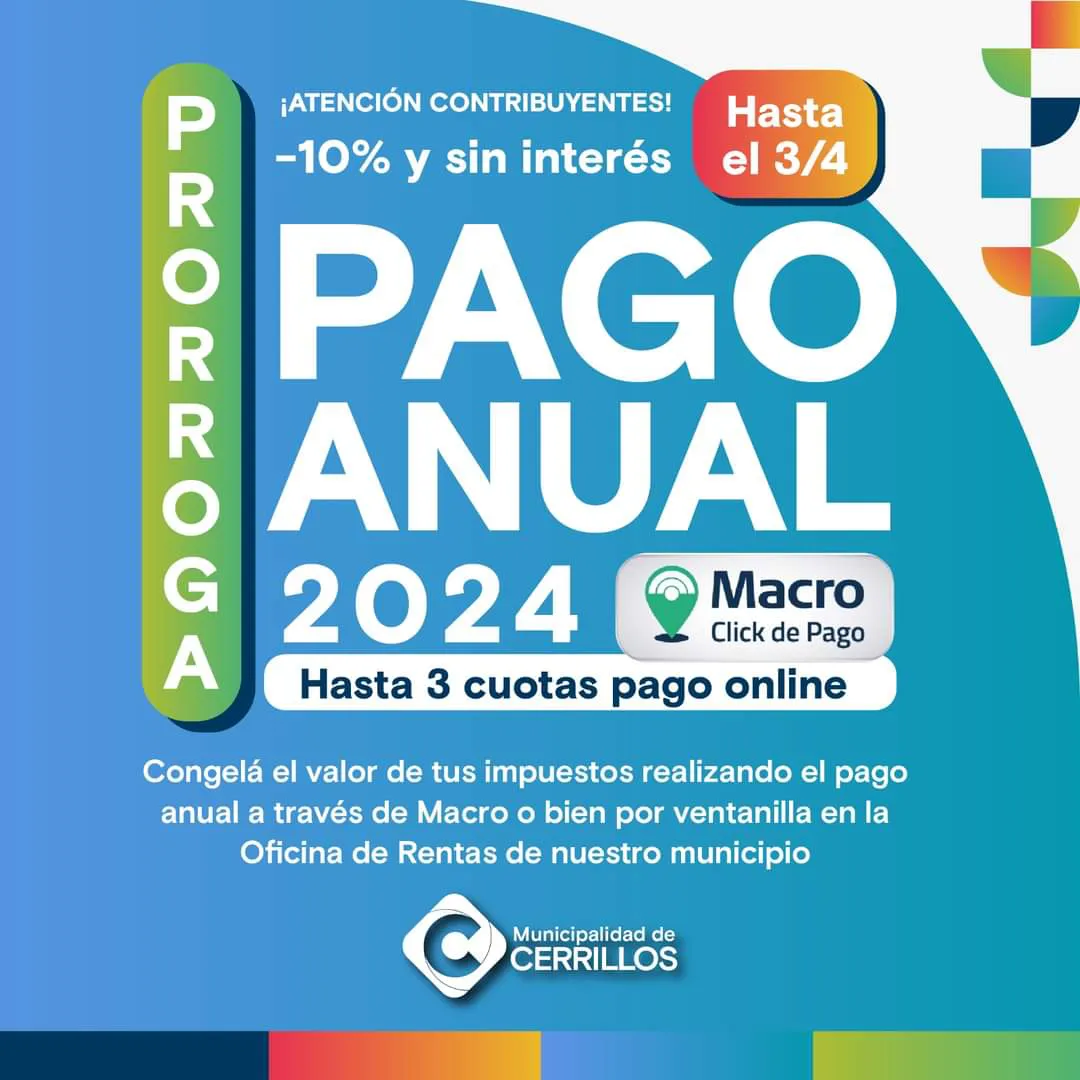 PRORROGA

¡ATENCIÓN CONTRIBUYENTES!

-10% y sin interés

Hasta el 3/4

PAGO ANUAL 2024

Macro
Click de Pago

Hasta 3 cuotas pago online

Congelá el valor de tus impuestos realizando el pago anual a través de Macro o bien por ventanilla en la Oficina de Rentas de nuestro municipio

Municipalidad de
CERRILLOS